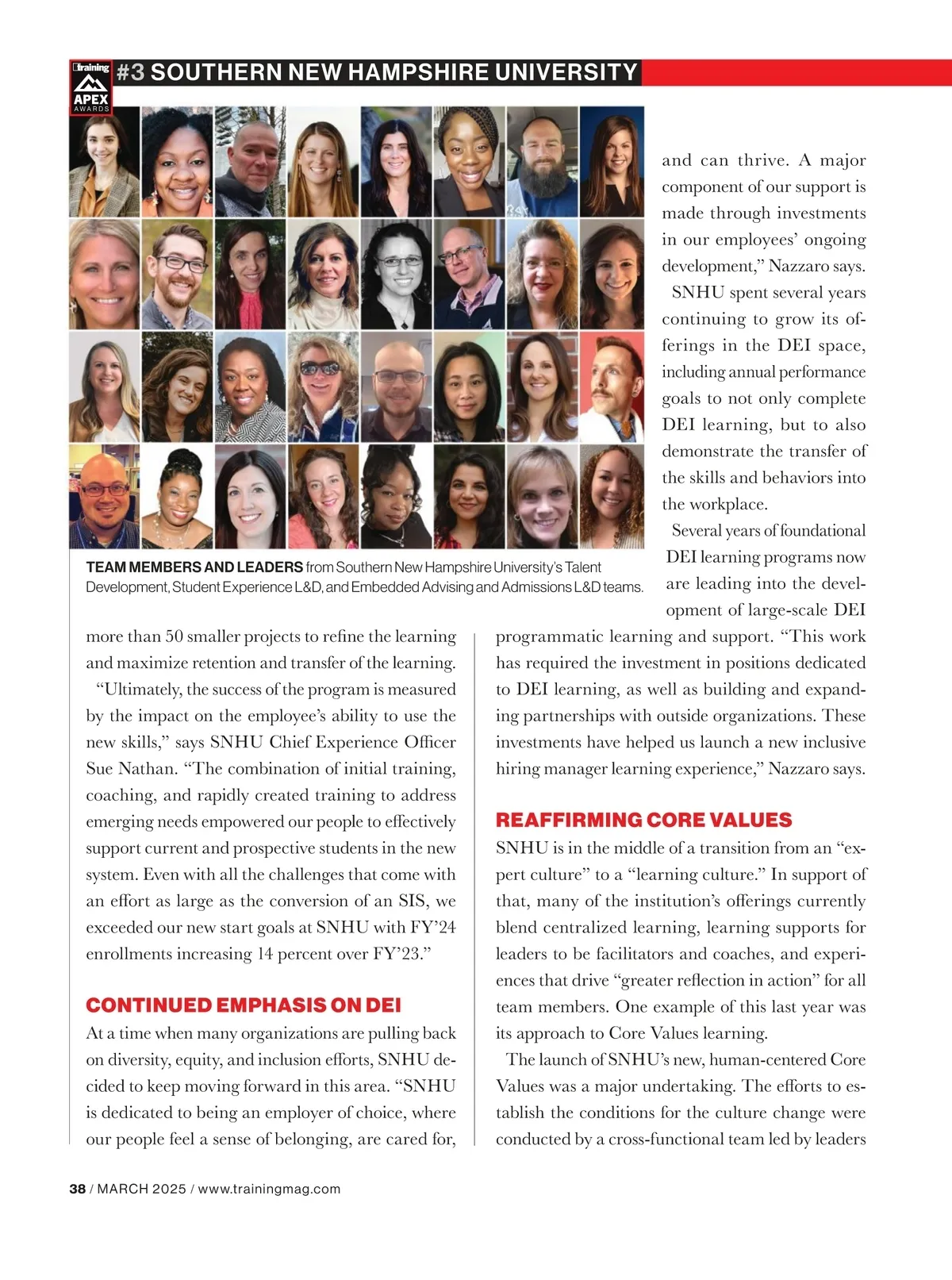 training APEX AWARDS

#3 SOUTHERN NEW HAMPSHIRE UNIVERSITY

TEAM MEMBERS AND LEADERS from Southern New Hampshire University's Talent Development, Student Experience L&D, and Embedded Advising and Admissions L&D teams.

more than 50 smaller projects to refine the learning and maximize retention and transfer of the learning.

"Ultimately, the success of the program is measured by the impact on the employee's ability to use the new skills," says SNHU Chief Experience Officer Sue Nathan. "The combination of initial training, coaching, and rapidly created training to address emerging needs empowered our people to effectively support current and prospective students in the new system. Even with all the challenges that come with an effort as large as the conversion of an SIS, we exceeded our new start goals at SNHU with FY'24 enrollments increasing 14 percent over FY'23."

CONTINUED EMPHASIS ON DEI

At a time when many organizations are pulling back on diversity, equity, and inclusion efforts, SNHU decided to keep moving forward in this area. "SNHU is dedicated to being an employer of choice, where our people feel a sense of belonging, are cared for, and can thrive. A major component of our support is made through investments in our employees' ongoing development," Nazzaro says.

SNHU spent several years continuing to grow its offerings in the DEI space, including annual performance goals to not only complete DEI learning, but to also demonstrate the transfer of the skills and behaviors into the workplace.

Several years of foundational DEI learning programs now are leading into the development of large-scale DEI programmatic learning and support. "This work has required the investment in positions dedicated to DEI learning, as well as building and expanding partnerships with outside organizations. These investments have helped us launch a new inclusive hiring manager learning experience," Nazzaro says.

REAFFIRMING CORE VALUES

SNHU is in the middle of a transition from an "expert culture" to a "learning culture." In support of that, many of the institution's offerings currently blend centralized learning, learning supports for leaders to be facilitators and coaches, and experiences that drive "greater reflection in action" for all team members. One example of this last year was its approach to Core Values learning.

The launch of SNHU's new, human-centered Core Values was a major undertaking. The efforts to establish the conditions for the culture change were conducted by a cross-functional team led by leaders

38 / MARCH 2025 / www.trainingmag.com